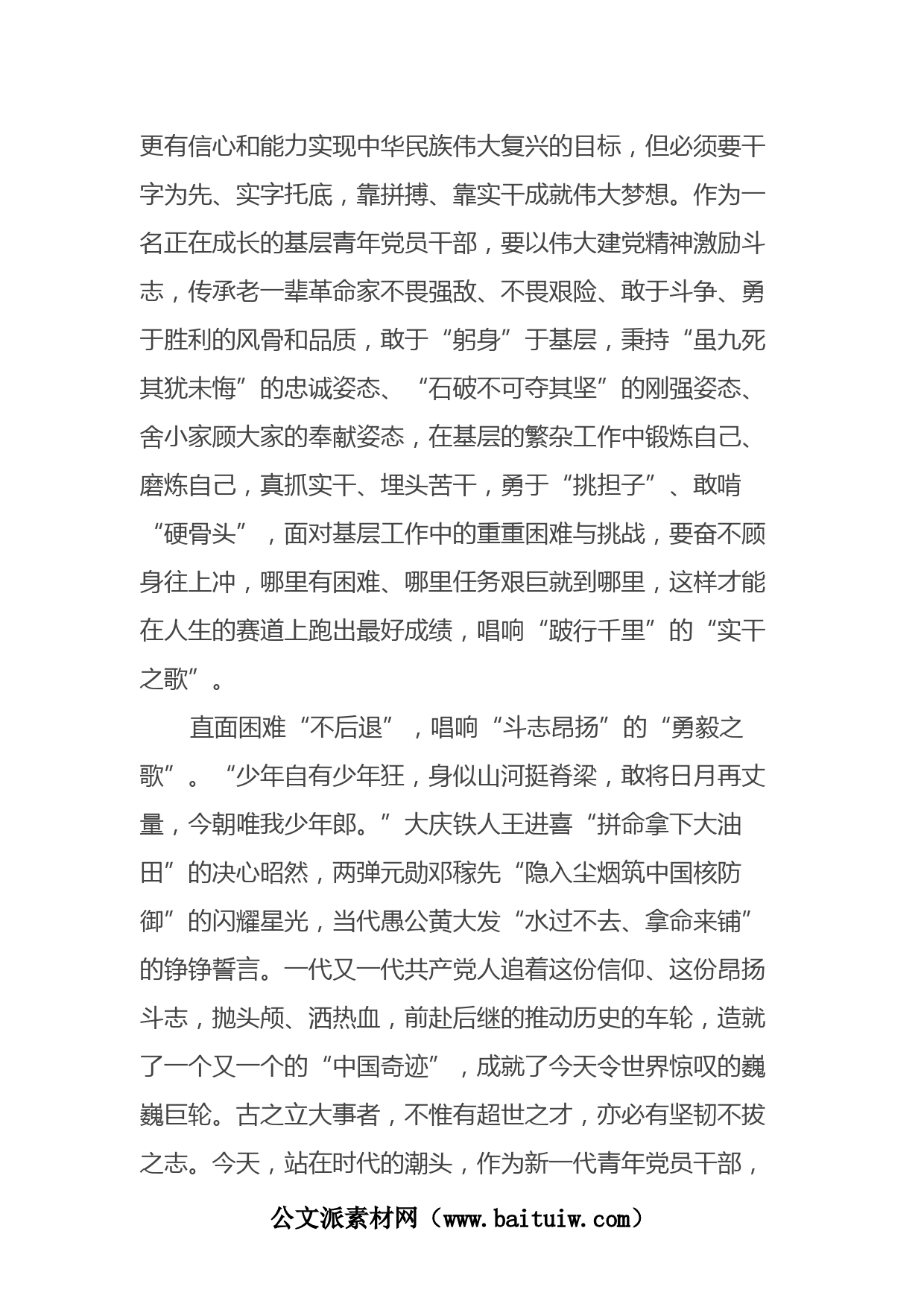 更有信心和能力实现中华民族伟大复兴的目标，但必须要干字为先、实字托底，靠拼搏、靠实干成就伟大梦想。作为一名正在成长的基层青年党员干部，要以伟大建党精神激励斗志，传承老一辈革命家不畏强敌、不畏艰险、敢于斗争、勇于胜利的风骨和品质，敢于“躬身”于基层，秉持“虽九死其犹未悔”的忠诚姿态、“石破不可夺其坚”的刚强姿态、舍小家顾大家的奉献姿态，在基层的繁杂工作中锻炼自己、磨炼自己，真抓实干、埋头苦干，勇于“挑担子”、敢啃“硬骨头”，面对基层工作中的重重困难与挑战，要奋不顾身往上冲，哪里有困难、哪里任务艰巨就到哪里，这样才能在人生的赛道上跑出最好成绩，唱响“跛行千里”的“实干之歌”。

直面困难“不后退”，唱响“斗志昂扬”的“勇毅之歌”。“少年自有少年狂，身似山河挺脊梁，敢将日月再丈量，今朝唯我少年郎。”大庆铁人王进喜“拼命拿下大油田”的决心昭然，两弹元勋邓稼先“隐入尘烟筑中国核防御”的闪耀星光，当代愚公黄大发“水过不去、拿命来铺”的铮铮誓言。一代又一代共产党人追着这份信仰、这份昂扬斗志，抛头颅、洒热血，前赴后继的推动历史的车轮，造就了一个又一个的“中国奇迹”，成就了今天令世界惊叹的巍巍巨轮。古之立大事者，不惟有超世之才，亦必有坚韧不拔之志。今天，站在时代的潮头，作为新一代青年党员干部，

公文派素材网（www.baituiw.com）